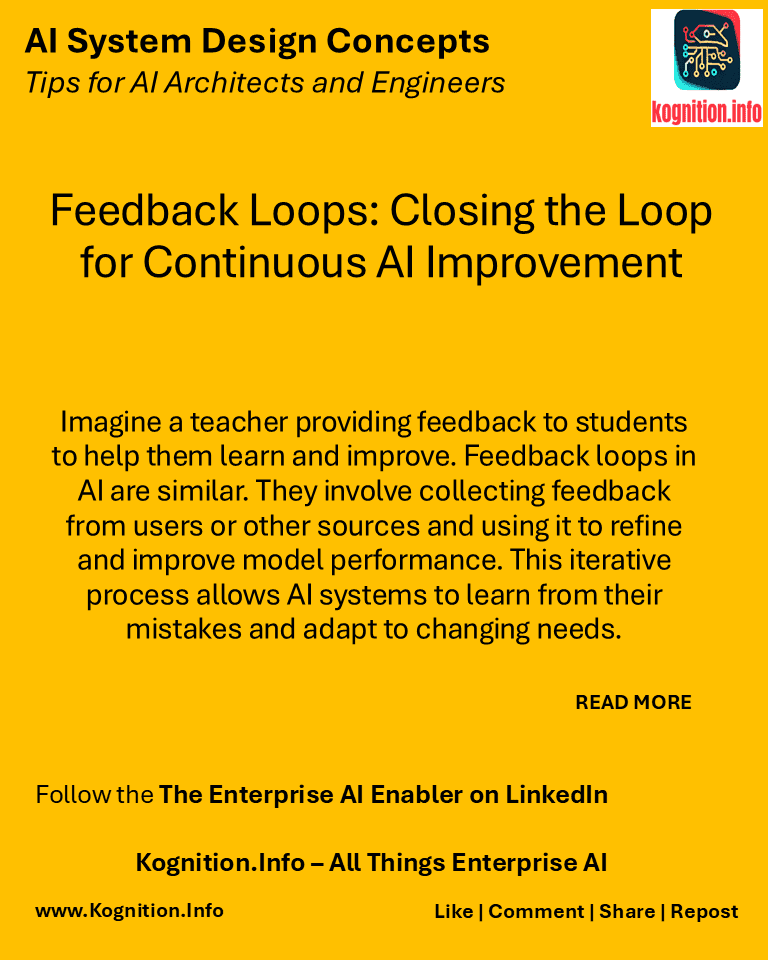 AI System Design Concepts
Tips for AI Architects and Engineers

kognition.info

Feedback Loops: Closing the Loop for Continuous AI Improvement

Imagine a teacher providing feedback to students to help them learn and improve. Feedback loops in AI are similar. They involve collecting feedback from users or other sources and using it to refine and improve model performance. This iterative process allows AI systems to learn from their mistakes and adapt to changing needs.

READ MORE

Follow the The Enterprise AI Enabler on LinkedIn

Kognition.Info – All Things Enterprise AI

www.Kognition.Info

Like | Comment | Share | Repost